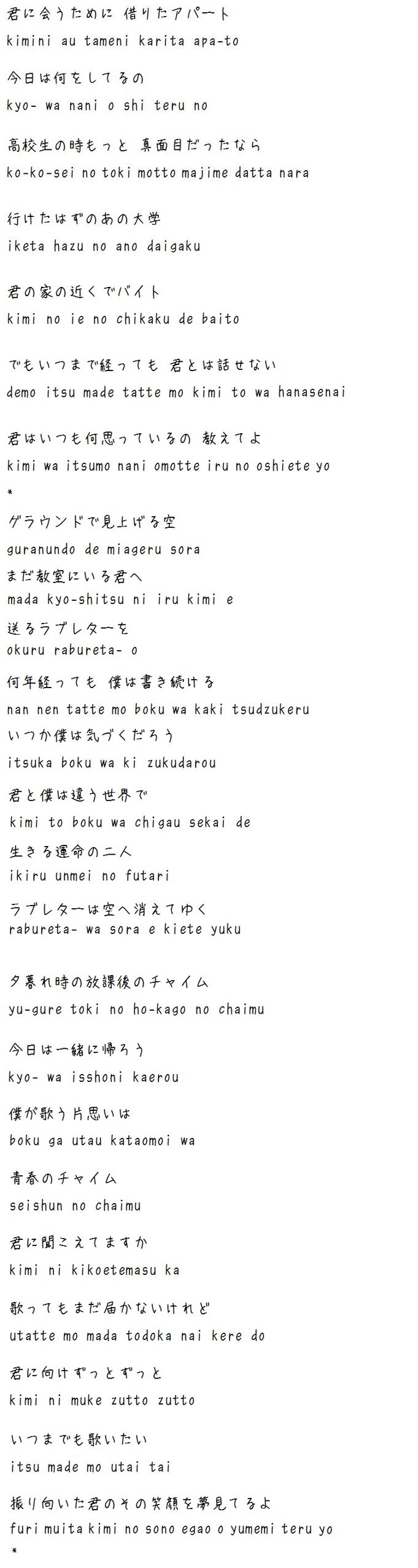 君に会うために 借りたアパート
kimini au tameni karita apa-to

今日は何をしてるの
kyo- wa nani o shi teru no

高校生の時もっと 真面目だったなら
ko-ko-sei no toki motto majime datta nara

行けたはずのあの大学
iketa hazu no ano daigaku

君の家の近くでバイト
kimi no ie no chikaku de baito

でもいつまで経っても 君とは話せない
demo itsu made tatte mo kimi to wa hanasenai

君はいつも何思っているの 教えてよ
kimi wa itsumo nani omotte iru no oshiete yo

*

グラウンドで見上げる空
guranundo de miageru sora

まだ教室にいる君へ
mada kyo-shitsu ni iru kimi e

送るラブレターを
okuru rabureta- o

何年経っても 僕は書き続ける
nan nen tatte mo boku wa kaki tsudzukeru

いつか僕は気づくだろう
itsuka boku wa ki zukudarou

君と僕は違う世界で
kimi to boku wa chigau sekai de

生きる運命の二人
ikiru unmei no futari

ラブレターは空へ消えてゆく
rabureta- wa sora e kiete yuku

夕暮れ時の放課後のチャイム
yu-gure toki no ho-kago no chaimu

今日は一緒に帰ろう
kyo- wa isshoni kaerou

僕が歌う片思いは
boku ga utau kataomoi wa

青春のチャイム
seishun no chaimu

君に聞こえてますか
kimi ni kikoetemasu ka

歌ってもまだ届かないけれど
utatte mo mada todoka nai kere do

君に向けずっとずっと
kimi ni muke zutto zutto

いつまでも歌いたい
itsu made mo utai tai

振り向いた君のその笑顔を夢見てるよ
furi muita kimi no sono egao o yumemi teru yo

*